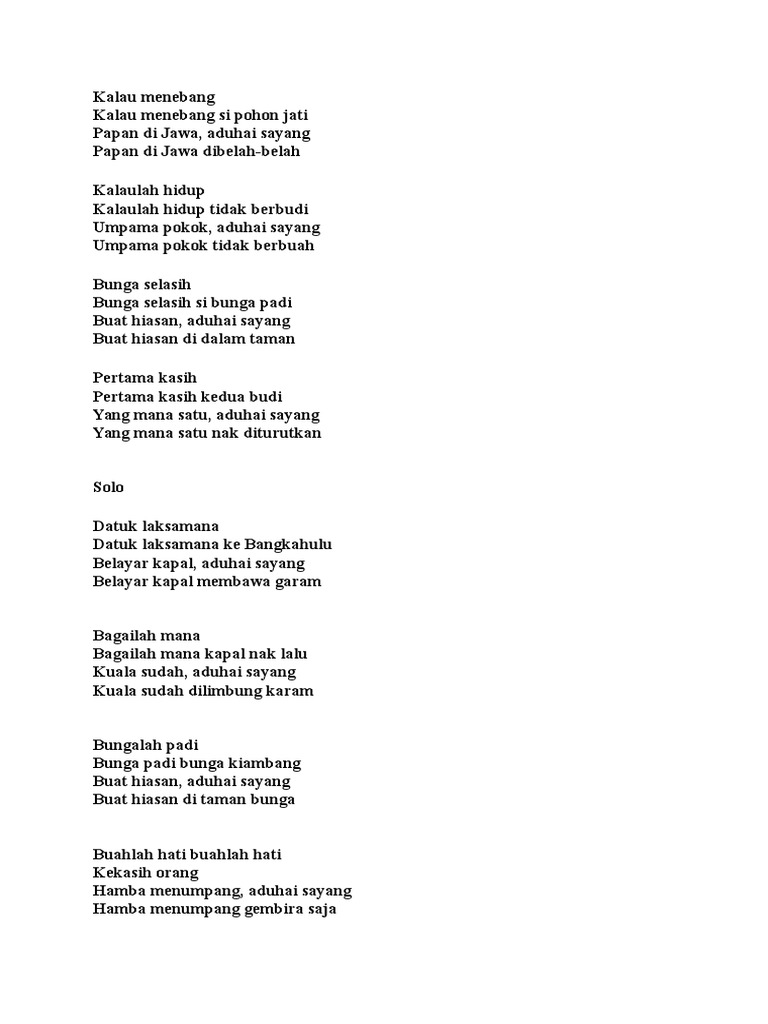 Kalau menebang
Kalau menebang si pohon jati
Papan di Jawa, aduhai sayang
Papan di Jawa dibelah-belah

Kalaulah hidup
Kalaulah hidup tidak berbudi
Umpama pokok, aduhai sayang
Umpama pokok tidak berbuah

Bunga selasih
Bunga selasih si bunga padi
Buat hiasan, aduhai sayang
Buat hiasan di dalam taman

Pertama kasih
Pertama kasih kedua budi
Yang mana satu, aduhai sayang
Yang mana satu nak diturutkan

Solo

Datuk laksamana
Datuk laksamana ke Bangkahulu
Belayar kapal, aduhai sayang
Belayar kapal membawa garam

Bagailah mana
Bagailah mana kapal nak lalu
Kuala sudah, aduhai sayang
Kuala sudah dilimbung karam

Bungalah padi
Bunga padi bunga kiambang
Buat hiasan, aduhai sayang
Buat hiasan di taman bunga

Buahlah hati buahlah hati
Kekasih orang
Hamba menumpang, aduhai sayang
Hamba menumpang gembira saja